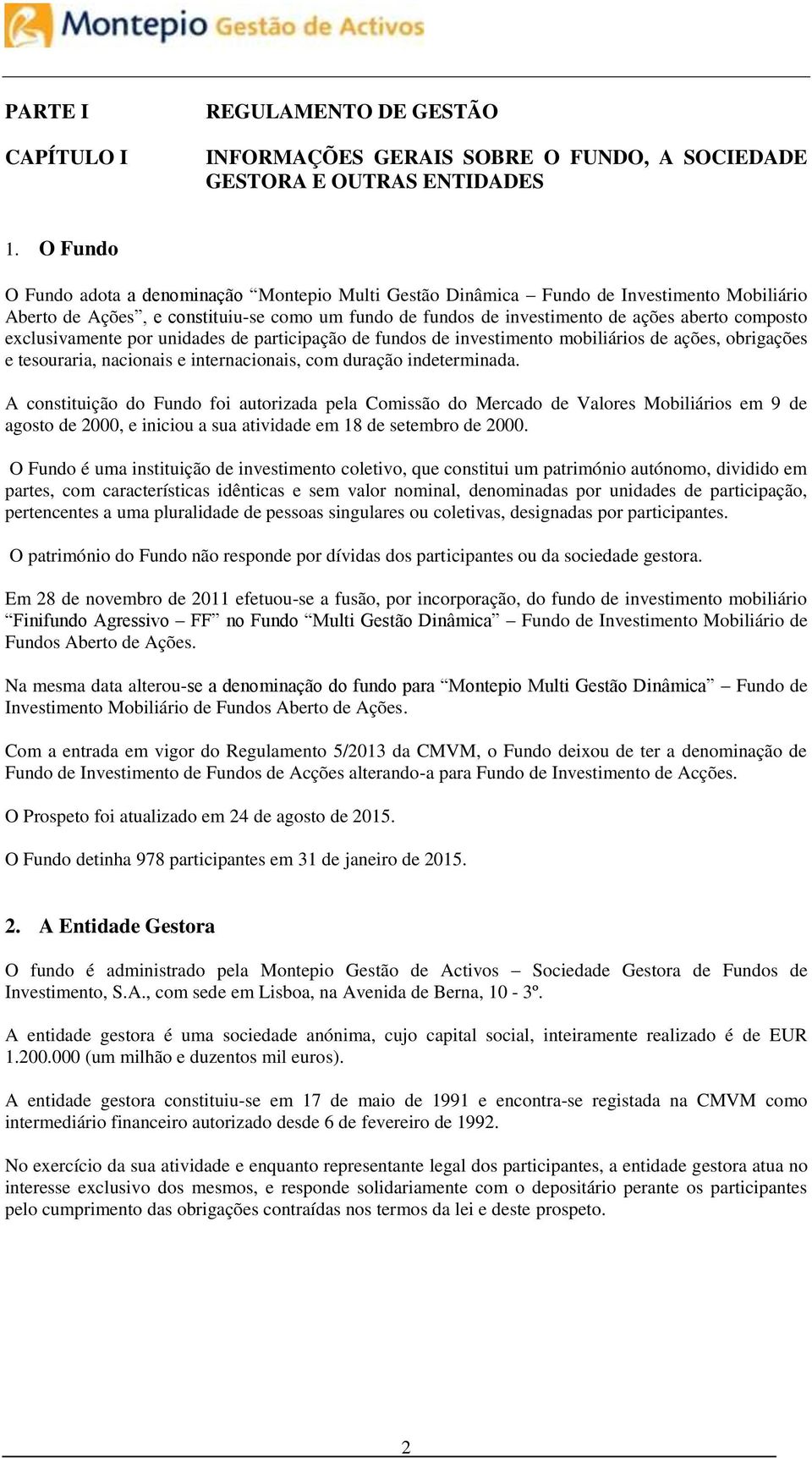 Montepio Gestão de Activos

PARTE I REGULAMENTO DE GESTÃO

CAPÍTULO I INFORMAÇÕES GERAIS SOBRE O FUNDO, A SOCIEDADE GESTORA E OUTRAS ENTIDADES

1. O Fundo

O Fundo adota a denominação “Montepio Multi Gestão Dinâmica – Fundo de Investimento Mobiliário Aberto de Ações”, e constituiu-se como um fundo de fundos de investimento de ações aberto composto exclusivamente por unidades de participação de fundos de investimento mobiliários de ações, obrigações e tesouraria, nacionais e internacionais, com duração indeterminada.

A constituição do Fundo foi autorizada pela Comissão do Mercado de Valores Mobiliários em 9 de agosto de 2000, e iniciou a sua atividade em 18 de setembro de 2000.

O Fundo é uma instituição de investimento coletivo, que constitui um património autónomo, dividido em partes, com características idênticas e sem valor nominal, denominadas por unidades de participação, pertencentes a uma pluralidade de pessoas singulares ou coletivas, designadas por participantes.

O património do Fundo não responde por dívidas dos participantes ou da sociedade gestora.

Em 28 de novembro de 2011 efetuou-se a fusão, por incorporação, do fundo de investimento mobiliário “Finifundo Agressivo – FF” no Fundo “Multi Gestão Dinâmica” – Fundo de Investimento Mobiliário de Fundos Aberto de Ações.

Na mesma data alterou-se a denominação do fundo para “Montepio Multi Gestão Dinâmica” – Fundo de Investimento Mobiliário de Fundos Aberto de Ações.

Com a entrada em vigor do Regulamento 5/2013 da CMVM, o Fundo deixou de ter a denominação de Fundo de Investimento de Fundos de Acções alterando-a para Fundo de Investimento de Acções.

O Prospeto foi atualizado em 24 de agosto de 2015.

O Fundo detinha 978 participantes em 31 de janeiro de 2015.

2. A Entidade Gestora

O fundo é administrado pela Montepio Gestão de Activos – Sociedade Gestora de Fundos de Investimento, S.A., com sede em Lisboa, na Avenida de Berna, 10 - 3º.

A entidade gestora é uma sociedade anónima, cujo capital social, inteiramente realizado é de EUR 1.200.000 (um milhão e duzentos mil euros).

A entidade gestora constituiu-se em 17 de maio de 1991 e encontra-se registada na CMVM como intermediário financeiro autorizado desde 6 de fevereiro de 1992.

No exercício da sua atividade e enquanto representante legal dos participantes, a entidade gestora atua no interesse exclusivo dos mesmos, e responde solidariamente com o depositário perante os participantes pelo cumprimento das obrigações contraídas nos termos da lei e deste prospeto.

2